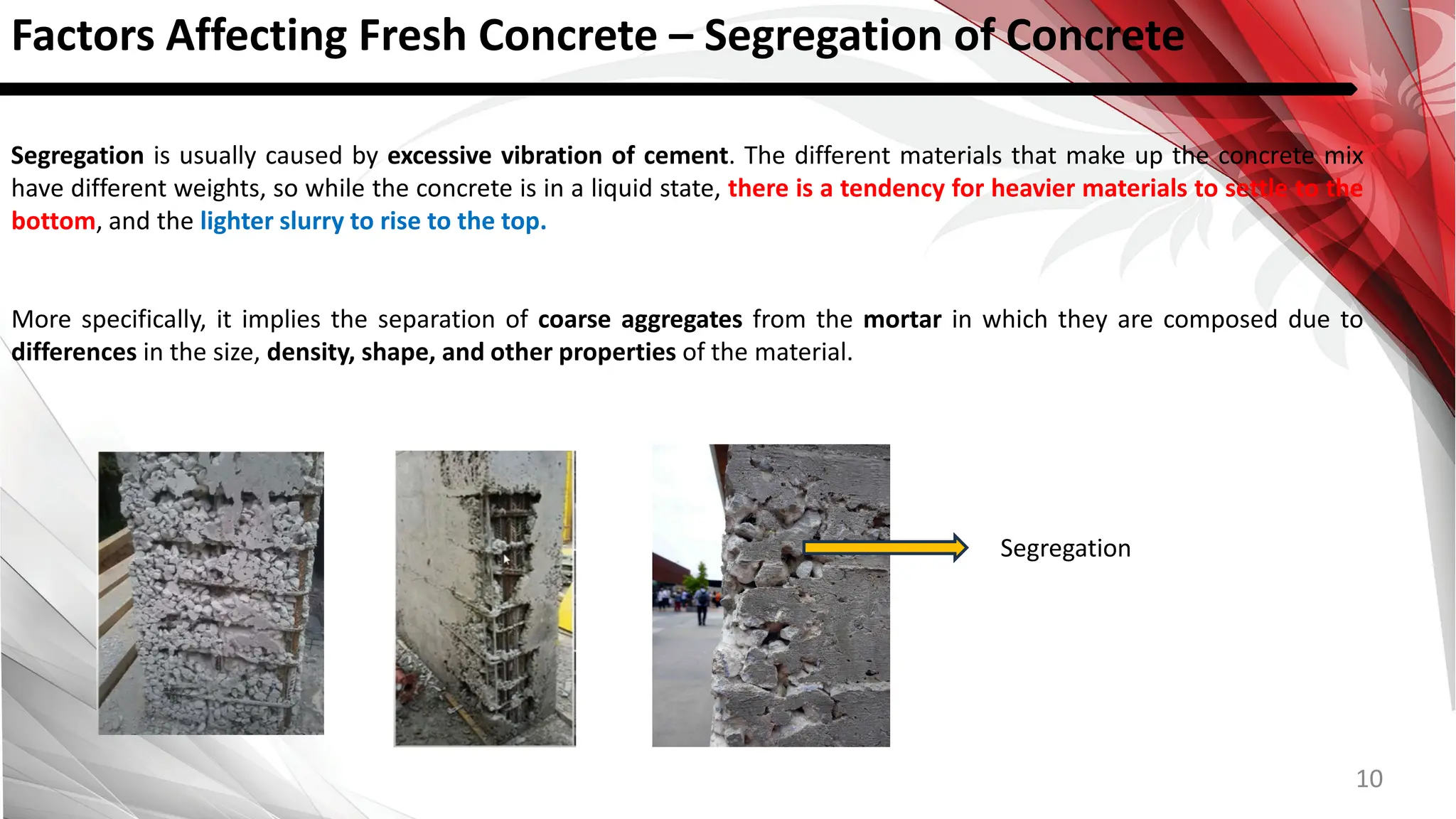 Factors Affecting Fresh Concrete – Segregation of Concrete

Segregation is usually caused by excessive vibration of cement. The different materials that make up the concrete mix have different weights, so while the concrete is in a liquid state, there is a tendency for heavier materials to settle to the bottom, and the lighter slurry to rise to the top.

More specifically, it implies the separation of coarse aggregates from the mortar in which they are composed due to differences in the size, density, shape, and other properties of the material.

Segregation

10